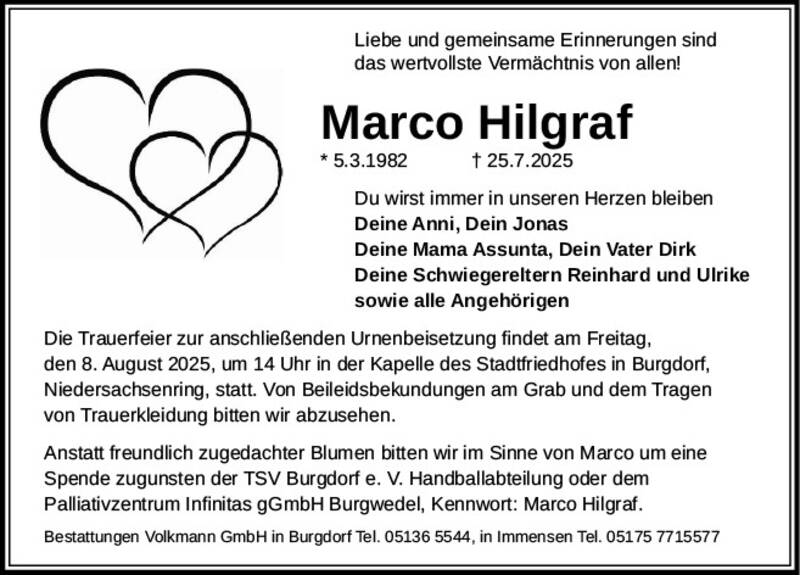 Liebe und gemeinsame Erinnerungen sind das wertvollste Vermächtnis von allen!

Marco Hilgraf

* 5.3.1982 † 25.7.2025

Du wirst immer in unseren Herzen bleiben
Deine Anni, Dein Jonas
Deine Mama Assunta, Dein Vater Dirk
Deine Schwiegereltern Reinhard und Ulrike
sowie alle Angehörigen

Die Trauerfeier zur anschließenden Urnenbeisetzung findet am Freitag, den 8. August 2025, um 14 Uhr in der Kapelle des Stadtfriedhofes in Burgdorf, Niedersachsenring, statt. Von Beileidsbekundungen am Grab und dem Tragen von Trauerkleidung bitten wir abzusehen.

Anstatt freundlich zugedachter Blumen bitten wir im Sinne von Marco um eine Spende zugunsten der TSV Burgdorf e. V. Handballabteilung oder dem Palliativzentrum Infinitas gGmbH Burgwedel, Kennwort: Marco Hilgraf.

Bestattungen Volkmann GmbH in Burgdorf Tel. 05136 5544, in Immensen Tel. 05175 7715577